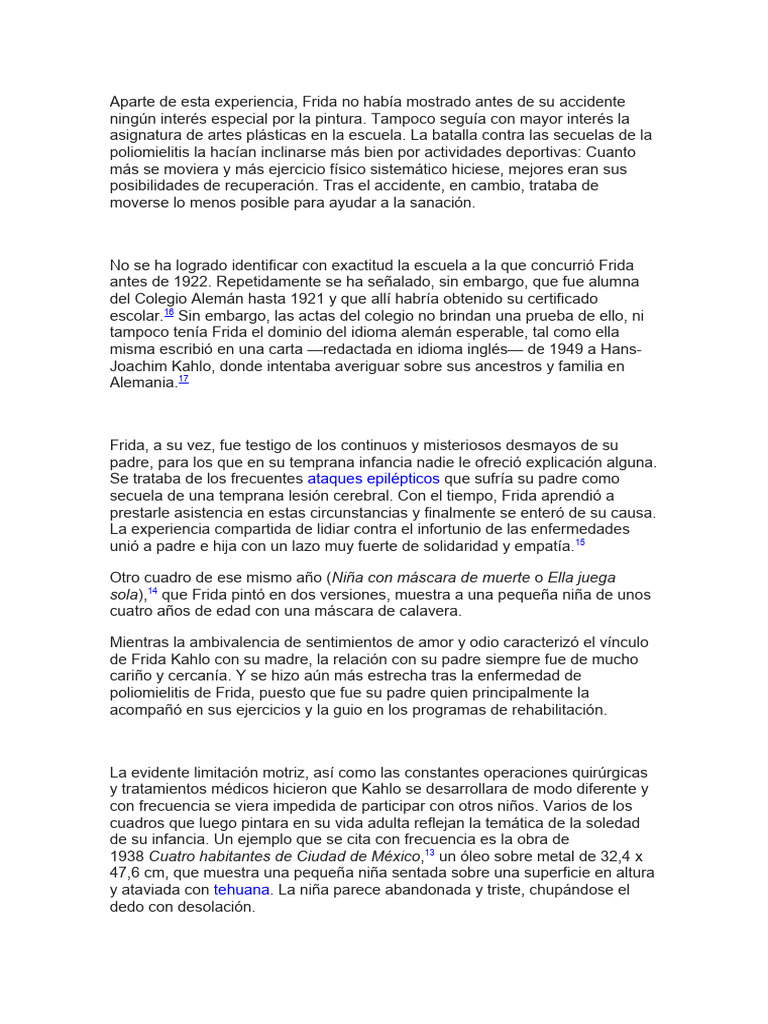 Aparte de esta experiencia, Frida no había mostrado antes de su accidente ningún interés especial por la pintura. Tampoco seguía con mayor interés la asignatura de artes plásticas en la escuela. La batalla contra las secuelas de la poliomielitis la hacían inclinarse más bien por actividades deportivas: Cuanto más se moviera y más ejercicio físico sistemático hiciese, mejores eran sus posibilidades de recuperación. Tras el accidente, en cambio, trataba de moverse lo menos posible para ayudar a la sanación.

No se ha logrado identificar con exactitud la escuela a la que concurrió Frida antes de 1922. Repetidamente se ha señalado, sin embargo, que fue alumna del Colegio Alemán hasta 1921 y que allí habría obtenido su certificado escolar.$^{16}$ Sin embargo, las actas del colegio no brindan una prueba de ello, ni tampoco tenía Frida el dominio del idioma alemán esperable, tal como ella misma escribió en una carta —redactada en idioma inglés— de 1949 a Hans-Joachim Kahlo, donde intentaba averiguar sobre sus ancestros y familia en Alemania.$^{17}$

Frida, a su vez, fue testigo de los continuos y misteriosos desmayos de su padre, para los que en su temprana infancia nadie le ofreció explicación alguna. Se trataba de los frecuentes ataques epilépticos que sufría su padre como secuela de una temprana lesión cerebral. Con el tiempo, Frida aprendió a prestarle asistencia en estas circunstancias y finalmente se enteró de su causa. La experiencia compartida de lidiar contra el infortunio de las enfermedades unió a padre e hija con un lazo muy fuerte de solidaridad y empatía.$^{15}$

Otro cuadro de ese mismo año (Niña con máscara de muerte o Ella juega sola),$^{14}$ que Frida pintó en dos versiones, muestra a una pequeña niña de unos cuatro años de edad con una máscara de calavera.

Mientras la ambivalencia de sentimientos de amor y odio caracterizó el vínculo de Frida Kahlo con su madre, la relación con su padre siempre fue de mucho cariño y cercanía. Y se hizo aún más estrecha tras la enfermedad de poliomielitis de Frida, puesto que fue su padre quien principalmente la acompañó en sus ejercicios y la guio en los programas de rehabilitación.

La evidente limitación motriz, así como las constantes operaciones quirúrgicas y tratamientos médicos hicieron que Kahlo se desarrollara de modo diferente y con frecuencia se viera impedida de participar con otros niños. Varios de los cuadros que luego pintara en su vida adulta reflejan la temática de la soledad de su infancia. Un ejemplo que se cita con frecuencia es la obra de 1938 Cuatro habitantes de Ciudad de México,$^{13}$ un óleo sobre metal de 32,4 x 47,6 cm, que muestra una pequeña niña sentada sobre una superficie en altura y ataviada con tehuana. La niña parece abandonada y triste, chupándose el dedo con desolación.